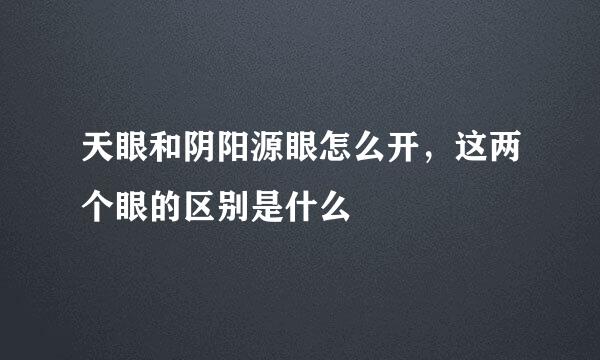 天眼和阴阳源眼怎么开，这两个眼的区别是什么